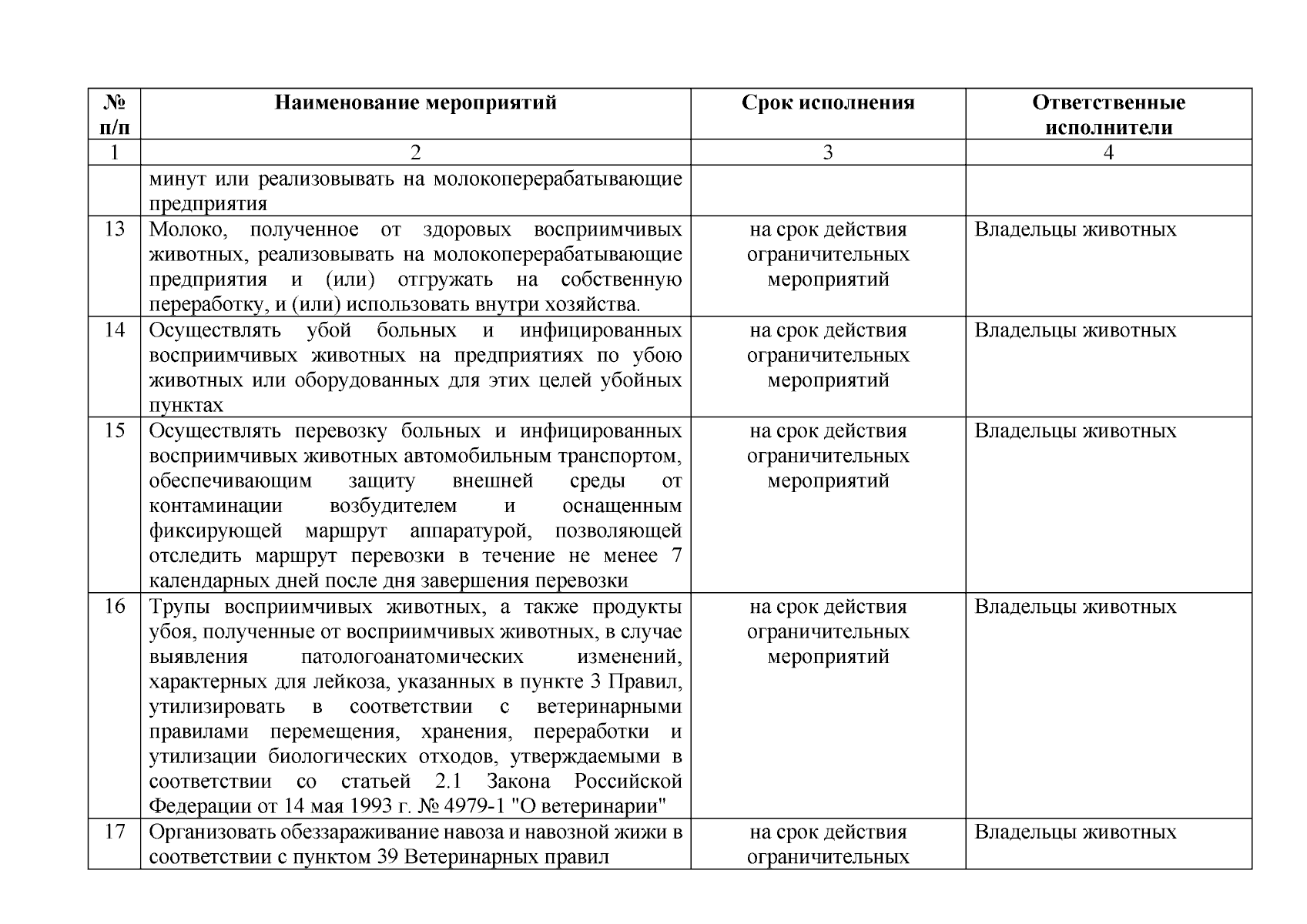 | № п/п | Наименование мероприятий | Срок исполнения | Ответственные исполнители |
|---|---|---|---|
| 1 | 2 | 3 | 4 |
| | минут или реализовывать на молокоперерабатывающие предприятия | | |
| 13 | Молоко, полученное от здоровых восприимчивых животных, реализовывать на молокоперерабатывающие предприятия и (или) отгружать на собственную переработку, и (или) использовать внутри хозяйства. | на срок действия ограничительных мероприятий | Владельцы животных |
| 14 | Осуществлять убой больных и инфицированных восприимчивых животных на предприятиях по убою животных или оборудованных для этих целей убойных пунктах | на срок действия ограничительных мероприятий | Владельцы животных |
| 15 | Осуществлять перевозку больных и инфицированных восприимчивых животных автомобильным транспортом, обеспечивающим защиту внешней среды от контаминации возбудителем и оснащенным фиксирующей маршрут аппаратурой, позволяющей отследить маршрут перевозки в течение не менее 7 календарных дней после дня завершения перевозки | на срок действия ограничительных мероприятий | Владельцы животных |
| 16 | Трупы восприимчивых животных, а также продукты убоя, полученные от восприимчивых животных, в случае выявления патологоанатомических изменений, характерных для лейкоза, указанных в пункте 3 Правил, утилизировать в соответствии с ветеринарными правилами перемещения, хранения, переработки и утилизации биологических отходов, утверждаемыми в соответствии со статьей 2.1 Закона Российской Федерации от 14 мая 1993 г. № 4979-1 "О ветеринарии" | на срок действия ограничительных мероприятий | Владельцы животных |
| 17 | Организовать обеззараживание навоза и навозной жижи в соответствии с пунктом 39 Ветеринарных правил | на срок действия ограничительных | Владельцы животных |